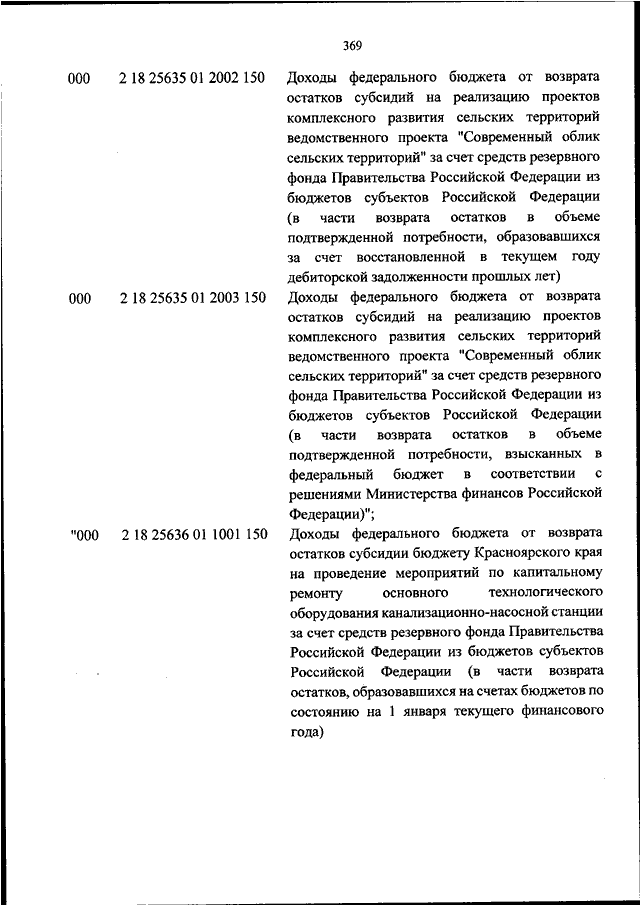 369

| | | |
|---|---|---|
| 000 | 2 18 25635 01 2002 150 | Доходы федерального бюджета от возврата остатков субсидий на реализацию проектов комплексного развития сельских территорий ведомственного проекта "Современный облик сельских территорий" за счет средств резервного фонда Правительства Российской Федерации из бюджетов субъектов Российской Федерации (в части возврата остатков в объеме подтвержденной потребности, образовавшихся за счет восстановленной в текущем году дебиторской задолженности прошлых лет) |
| 000 | 2 18 25635 01 2003 150 | Доходы федерального бюджета от возврата остатков субсидий на реализацию проектов комплексного развития сельских территорий ведомственного проекта "Современный облик сельских территорий" за счет средств резервного фонда Правительства Российской Федерации из бюджетов субъектов Российской Федерации (в части возврата остатков в объеме подтвержденной потребности, взысканных в федеральный бюджет в соответствии с решениями Министерства финансов Российской Федерации)"; |
| "000 | 2 18 25636 01 1001 150 | Доходы федерального бюджета от возврата остатков субсидии бюджету Красноярского края на проведение мероприятий по капитальному ремонту основного технологического оборудования канализационно-насосной станции за счет средств резервного фонда Правительства Российской Федерации из бюджетов субъектов Российской Федерации (в части возврата остатков, образовавшихся на счетах бюджетов по состоянию на 1 января текущего финансового года) |